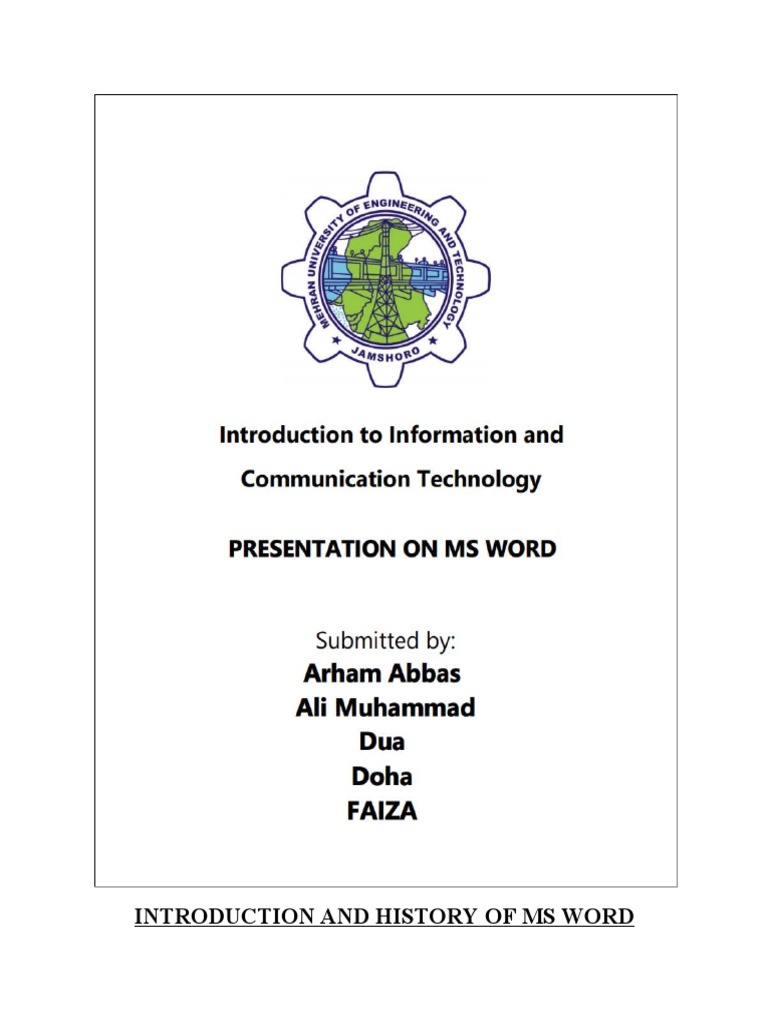 MEHRAN UNIVERSITY OF ENGINEERING AND TECHNOLOGY
JAMSHORO

Introduction to Information and Communication Technology

PRESENTATION ON MS WORD

Submitted by:
Arham Abbas
Ali Muhammad
Dua
Doha
FAIZA

INTRODUCTION AND HISTORY OF MS WORD